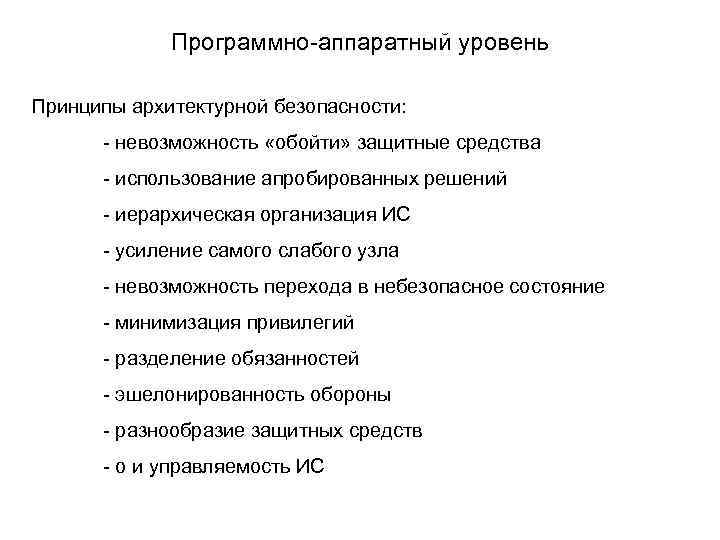 Программно-аппаратный уровень

Принципы архитектурной безопасности:

- невозможность «обойти» защитные средства

- использование апробированных решений

- иерархическая организация ИС

- усиление самого слабого узла

- невозможность перехода в небезопасное состояние

- минимизация привилегий

- разделение обязанностей

- эшелонированность обороны

- разнообразие защитных средств

- о и управляемость ИС